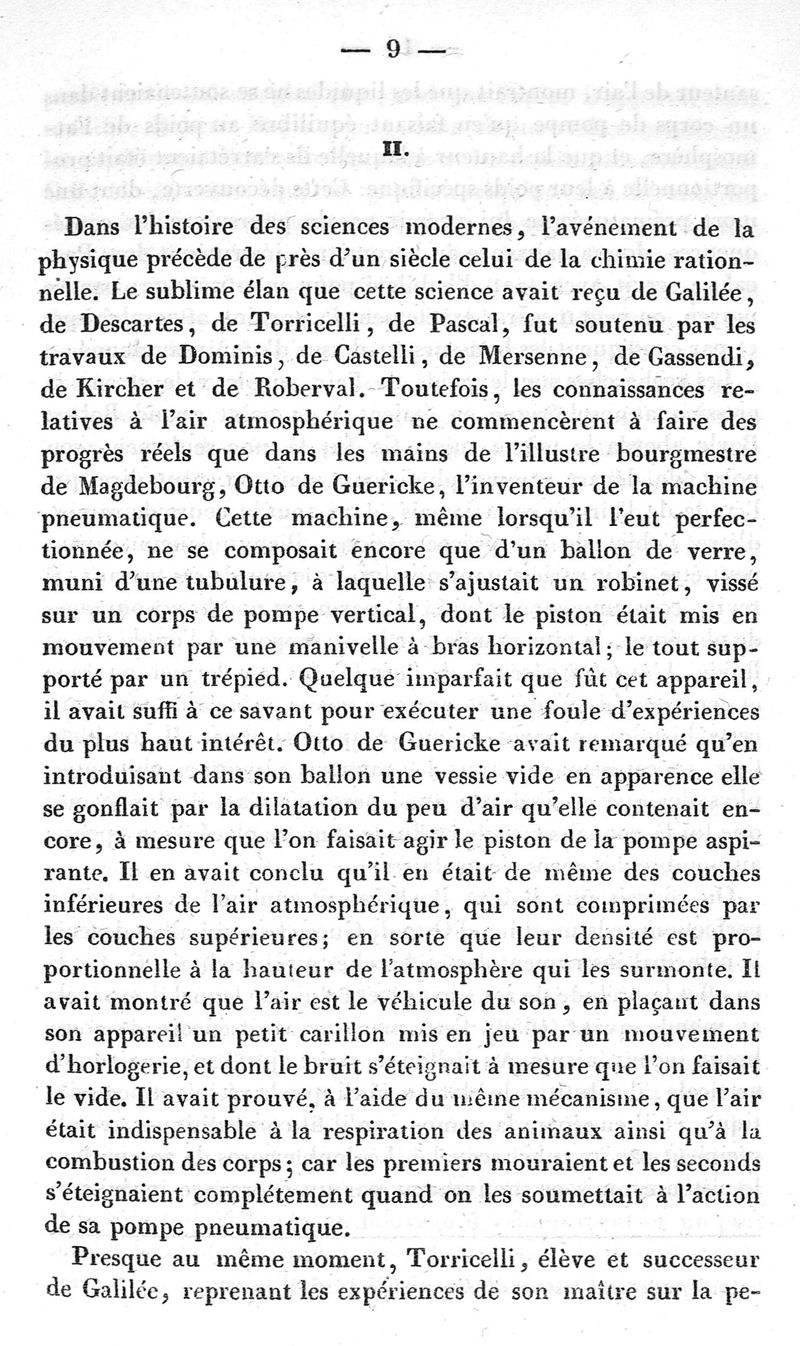 — 9 —

II.

Dans l'histoire des sciences modernes, l'avénement de la physique précède de près d'un siècle celui de la chimie rationnelle. Le sublime élan que cette science avait reçu de Galilée, de Descartes, de Torricelli, de Pascal, fut soutenu par les travaux de Dominis, de Castelli, de Mersenne, de Gassendi, de Kircher et de Roberval. Toutefois, les connaissances relatives à l'air atmosphérique ne commencèrent à faire des progrès réels que dans les mains de l'illustre bourgmestre de Magdebourg, Otto de Guericke, l'inventeur de la machine pneumatique. Cette machine, même lorsqu'il l'eut perfectionnée, ne se composait encore que d'un ballon de verre, muni d'une tubulure, à laquelle s'ajustait un robinet, vissé sur un corps de pompe vertical, dont le piston était mis en mouvement par une manivelle à bras horizontal; le tout supporté par un trépied. Quelque imparfait que fût cet appareil, il avait suffi à ce savant pour exécuter une foule d'expériences du plus haut intérêt. Otto de Guericke avait remarqué qu'en introduisant dans son ballon une vessie vide en apparence elle se gonflait par la dilatation du peu d'air qu'elle contenait encore, à mesure que l'on faisait agir le piston de la pompe aspirante. Il en avait conclu qu'il en était de même des couches inférieures de l'air atmosphérique, qui sont comprimées par les couches supérieures; en sorte que leur densité est proportionnelle à la hauteur de l'atmosphère qui les surmonte. Il avait montré que l'air est le véhicule du son, en plaçant dans son appareil un petit carillon mis en jeu par un mouvement d'horlogerie, et dont le bruit s'éteignait à mesure que l'on faisait le vide. Il avait prouvé, à l'aide du même mécanisme, que l'air était indispensable à la respiration des animaux ainsi qu'à la combustion des corps; car les premiers mouraient et les seconds s'éteignaient complétement quand on les soumettait à l'action de sa pompe pneumatique.

Presque au même moment, Torricelli, élève et successeur de Galilée, reprenant les expériences de son maître sur la pe-